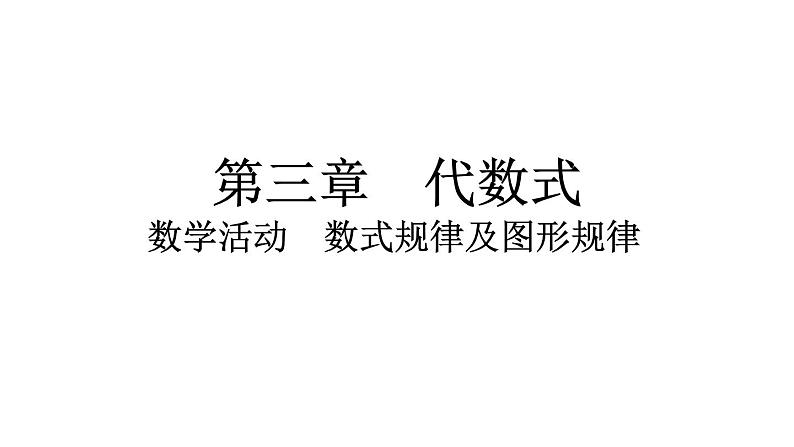 第三章　代数式

数学活动　数式规律及图形规律